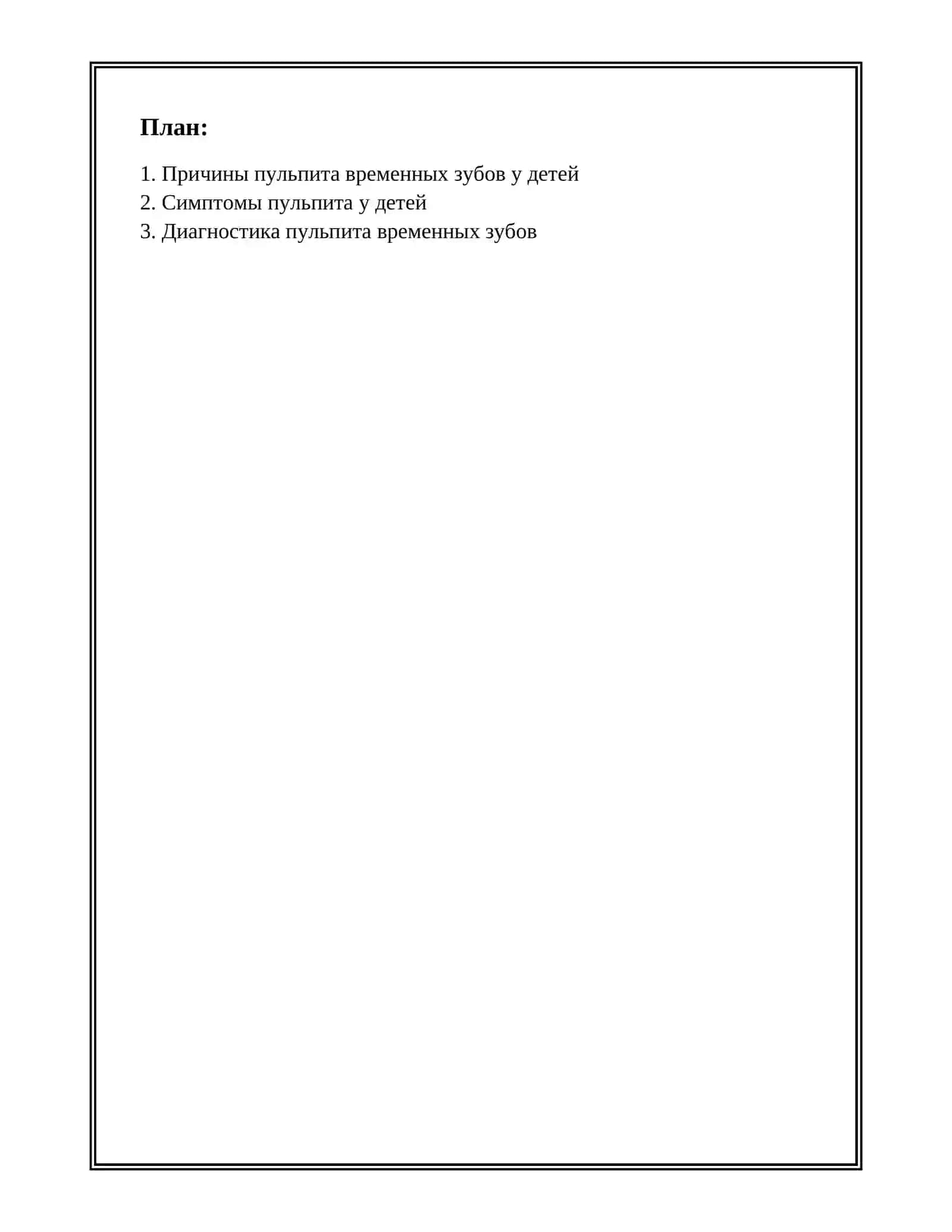 План:

1. Причины пульпита временных зубов у детей
2. Симптомы пульпита у детей
3. Диагностика пульпита временных зубов